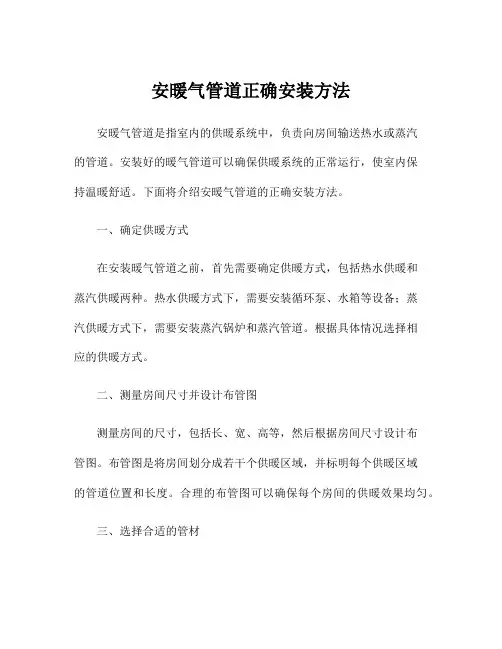 安暖气管道正确安装方法

安暖气管道是指室内的供暖系统中，负责向房间输送热水或蒸汽的管道。安装好的暖气管道可以确保供暖系统的正常运行，使室内保持温暖舒适。下面将介绍安暖气管道的正确安装方法。

一、确定供暖方式

在安装暖气管道之前，首先需要确定供暖方式，包括热水供暖和蒸汽供暖两种。热水供暖方式下，需要安装循环泵、水箱等设备；蒸汽供暖方式下，需要安装蒸汽锅炉和蒸汽管道。根据具体情况选择相应的供暖方式。

二、测量房间尺寸并设计布管图

测量房间的尺寸，包括长、宽、高等，然后根据房间尺寸设计布管图。布管图是将房间划分成若干个供暖区域，并标明每个供暖区域的管道位置和长度。合理的布管图可以确保每个房间的供暖效果均匀。

三、选择合适的管材